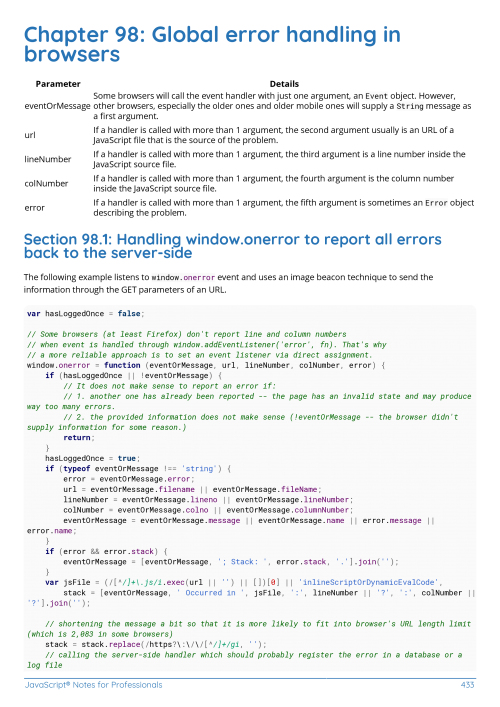 Chapter 98: Global error handling in browsers

| Parameter | Details |
|---|---|
| eventOrMessage | Some browsers will call the event handler with just one argument, an Event object. However, other browsers, especially the older ones and older mobile ones will supply a String message as a first argument. |
| url | If a handler is called with more than 1 argument, the second argument usually is an URL of a JavaScript file that is the source of the problem. |
| lineNumber | If a handler is called with more than 1 argument, the third argument is a line number inside the JavaScript source file. |
| colNumber | If a handler is called with more than 1 argument, the fourth argument is the column number inside the JavaScript source file. |
| error | If a handler is called with more than 1 argument, the fifth argument is sometimes an Error object describing the problem. |

Section 98.1: Handling window.onerror to report all errors back to the server-side

The following example listens to window.onerror event and uses an image beacon technique to send the information through the GET parameters of an URL.

var hasLoggedOnce = false;

// Some browsers (at least Firefox) don't report line and column numbers
// when event is handled through window.addEventListener('error', fn). That's why
// a more reliable approach is to set an event listener via direct assignment.
window.onerror = function (eventOrMessage, url, lineNumber, colNumber, error) {
    if (hasLoggedOnce || !eventOrMessage) {
        // It does not make sense to report an error if:
        // 1. another one has already been reported -- the page has an invalid state and may produce way too many errors.
        // 2. the provided information does not make sense (!eventOrMessage -- the browser didn't supply information for some reason.)
        return;
    }
    hasLoggedOnce = true;
    if (typeof eventOrMessage !== 'string') {
        error = eventOrMessage.error;
        url = eventOrMessage.filename || eventOrMessage.fileName;
        lineNumber = eventOrMessage.lineno || eventOrMessage.lineNumber;
        colNumber = eventOrMessage.colno || eventOrMessage.columnNumber;
        eventOrMessage = eventOrMessage.message || eventOrMessage.name || error.message || error.name;
    }
    if (error && error.stack) {
        eventOrMessage = [eventOrMessage, '; Stack: ', error.stack, '.'].join('');
    }
    var jsFile = (/[^/]+\.js/i.exec(url || '') || [])[0] || 'inlineScriptOrDynamicEvalCode',
        stack = [eventOrMessage, ' Occurred in ', jsFile, ':', lineNumber || '?', ':', colNumber || '?'].join('');

    // shortening the message a bit so that it is more likely to fit into browser's URL length limit (which is 2,083 in some browsers)
    stack = stack.replace(/https?\:\/\/[^/]+/gi, '');
    // calling the server-side handler which should probably register the error in a database or a log file

JavaScript® Notes for Professionals 433